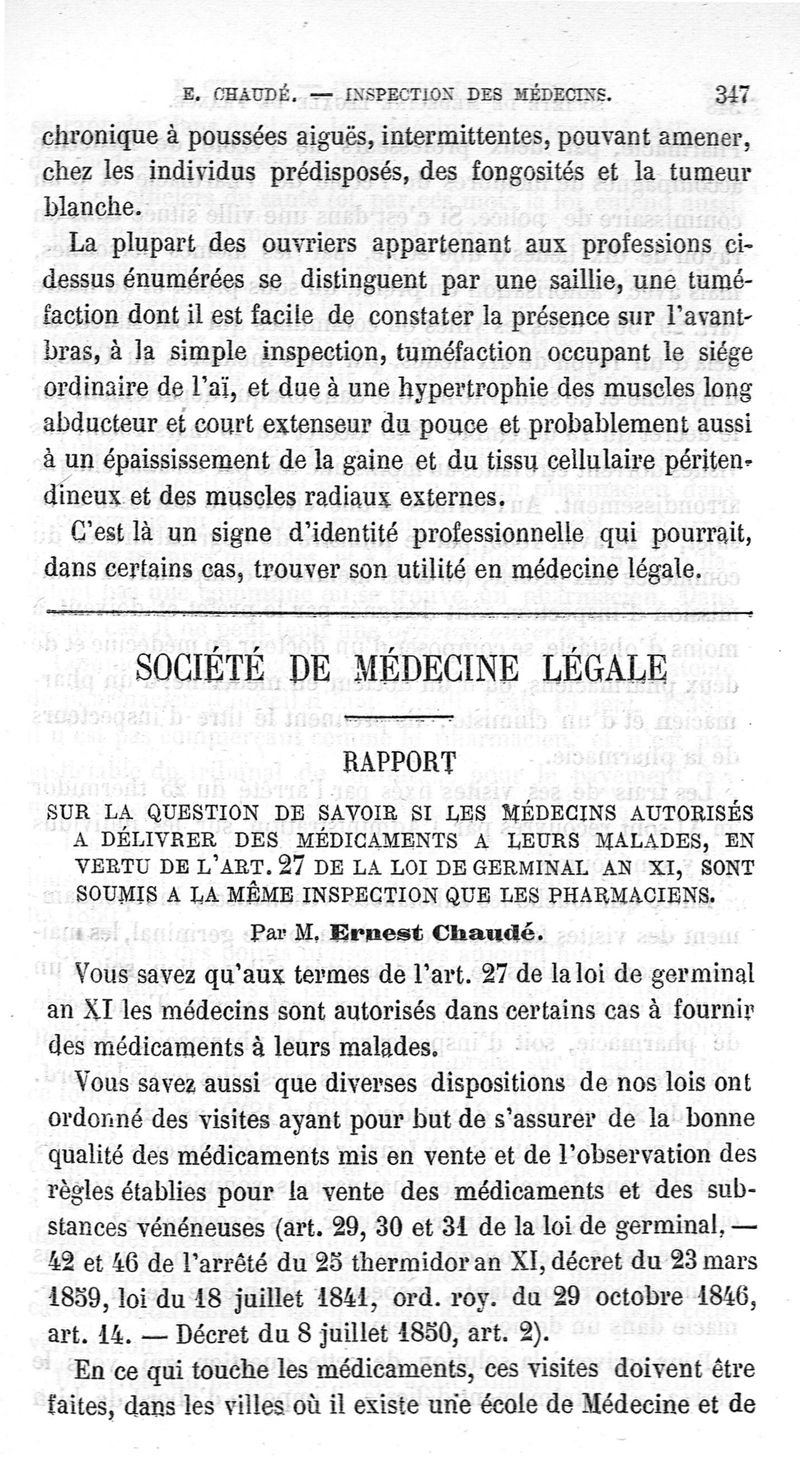 E. CHAUDÉ. — INSPECTION DES MÉDECINS. 347

chronique à poussées aiguës, intermittentes, pouvant amener, chez les individus prédisposés, des fongosités et la tumeur blanche.

La plupart des ouvriers appartenant aux professions ci-dessus énumérées se distinguent par une saillie, une tuméfaction dont il est facile de constater la présence sur l'avant-bras, à la simple inspection, tuméfaction occupant le siége ordinaire de l'aï, et due à une hypertrophie des muscles long abducteur et court extenseur du pouce et probablement aussi à un épaississement de la gaine et du tissu cellulaire péritendineux et des muscles radiaux externes.

C'est là un signe d'identité professionnelle qui pourrait, dans certains cas, trouver son utilité en médecine légale.

SOCIÉTÉ DE MÉDECINE LÉGALE

RAPPORT

SUR LA QUESTION DE SAVOIR SI LES MÉDECINS AUTORISÉS A DÉLIVRER DES MÉDICAMENTS A LEURS MALADES, EN VERTU DE L'ART. 27 DE LA LOI DE GERMINAL AN XI, SONT SOUMIS A LA MÊME INSPECTION QUE LES PHARMACIENS.

Par M. Ernest Chaudé.

Vous savez qu'aux termes de l'art. 27 de la loi de germinal an XI les médecins sont autorisés dans certains cas à fournir des médicaments à leurs malades.

Vous savez aussi que diverses dispositions de nos lois ont ordonné des visites ayant pour but de s'assurer de la bonne qualité des médicaments mis en vente et de l'observation des règles établies pour la vente des médicaments et des substances vénéneuses (art. 29, 30 et 31 de la loi de germinal, — 42 et 46 de l'arrêté du 25 thermidor an XI, décret du 23 mars 1859, loi du 18 juillet 1841, ord. roy. du 29 octobre 1846, art. 14. — Décret du 8 juillet 1850, art. 2).

En ce qui touche les médicaments, ces visites doivent être faites, dans les villes où il existe une école de Médecine et de